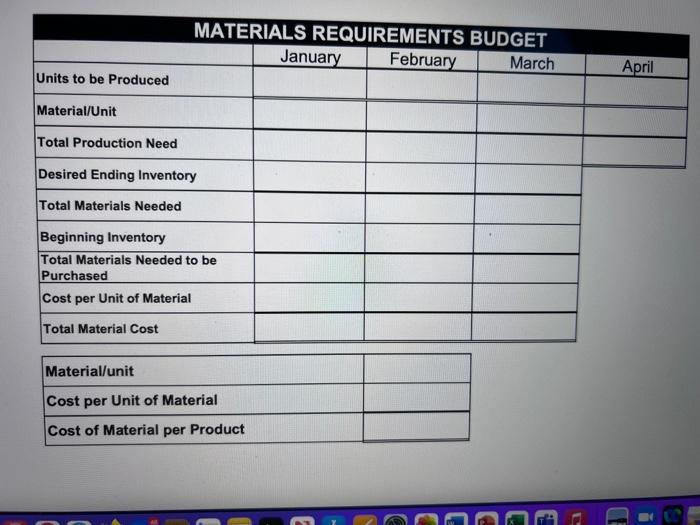 MATERIALS REQUIREMENTS BUDGET

|  | January | February | March | April |
|---|---|---|---|---|
| Units to be Produced |  |  |  |  |
| Material/Unit |  |  |  |  |
| Total Production Need |  |  |  |  |
| Desired Ending Inventory |  |  |  |  |
| Total Materials Needed |  |  |  |  |
| Beginning Inventory |  |  |  |  |
| Total Materials Needed to be Purchased |  |  |  |  |
| Cost per Unit of Material |  |  |  |  |
| Total Material Cost |  |  |  |  |

| Material/unit |  |
|---|---|
| Cost per Unit of Material |  |
| Cost of Material per Product |  |